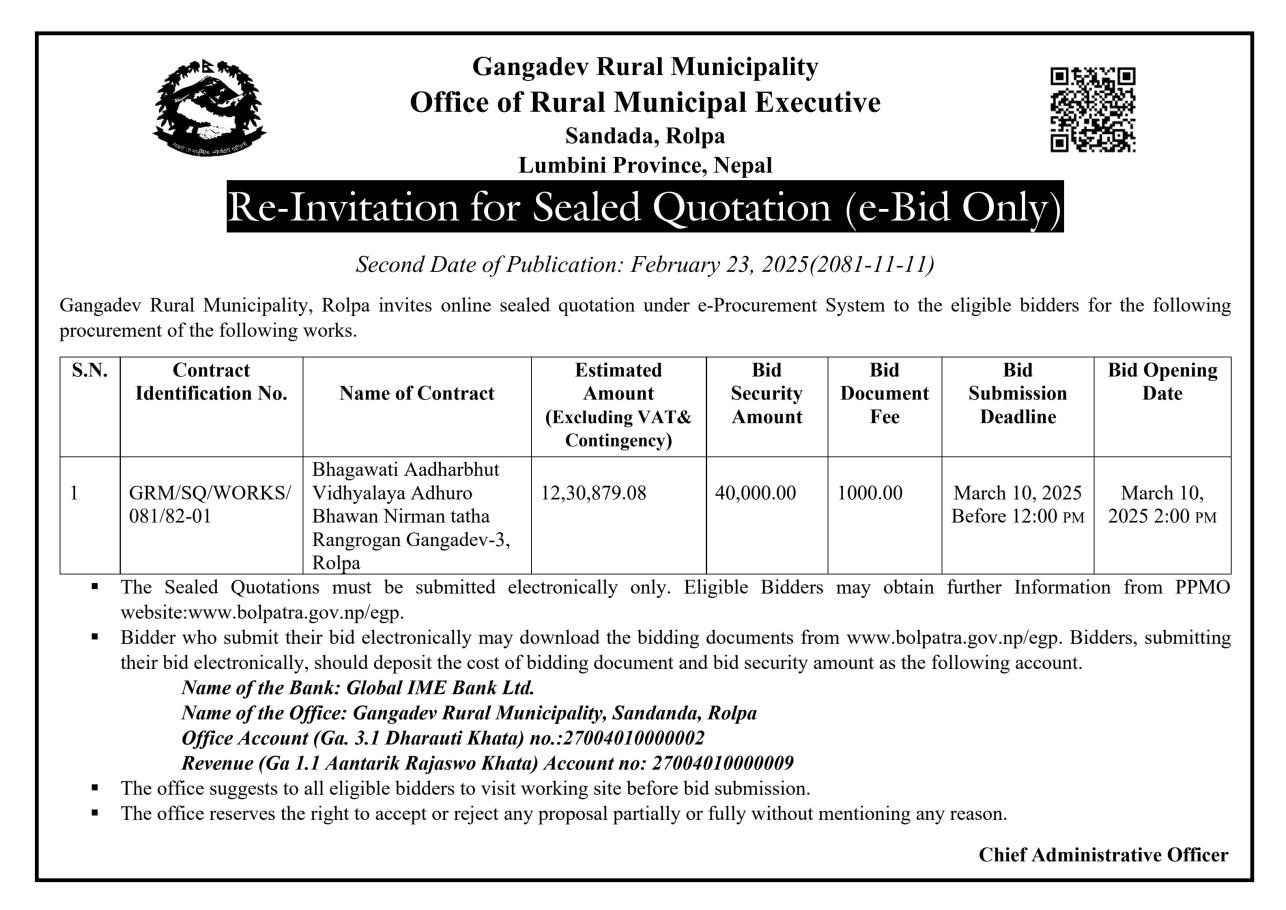 Gangadev Rural Municipality
Office of Rural Municipal Executive
Sandada, Rolpa
Lumbini Province, Nepal

Re-Invitation for Sealed Quotation (e-Bid Only)

Second Date of Publication: February 23, 2025(2081-11-11)

Gangadev Rural Municipality, Rolpa invites online sealed quotation under e-Procurement System to the eligible bidders for the following procurement of the following works.

| S.N. | Contract Identification No. | Name of Contract | Estimated Amount (Excluding VAT& Contingency) | Bid Security Amount | Bid Document Fee | Bid Submission Deadline | Bid Opening Date |
|---|---|---|---|---|---|---|---|
| 1 | GRM/SQ/WORKS/ 081/82-01 | Bhagawati Aadharbhut Vidhyalaya Adhuro Bhawan Nirman tatha Rangrogan Gangadev-3, Rolpa | 12,30,879.08 | 40,000.00 | 1000.00 | March 10, 2025 Before 12:00 PM | March 10, 2025 2:00 PM |

▪ The Sealed Quotations must be submitted electronically only. Eligible Bidders may obtain further Information from PPMO website:www.bolpatra.gov.np/egp.
▪ Bidder who submit their bid electronically may download the bidding documents from www.bolpatra.gov.np/egp. Bidders, submitting their bid electronically, should deposit the cost of bidding document and bid security amount as the following account.
Name of the Bank: Global IME Bank Ltd.
Name of the Office: Gangadev Rural Municipality, Sandanda, Rolpa
Office Account (Ga. 3.1 Dharauti Khata) no.:27004010000002
Revenue (Ga 1.1 Aantarik Rajaswo Khata) Account no: 27004010000009
▪ The office suggests to all eligible bidders to visit working site before bid submission.
▪ The office reserves the right to accept or reject any proposal partially or fully without mentioning any reason.

Chief Administrative Officer